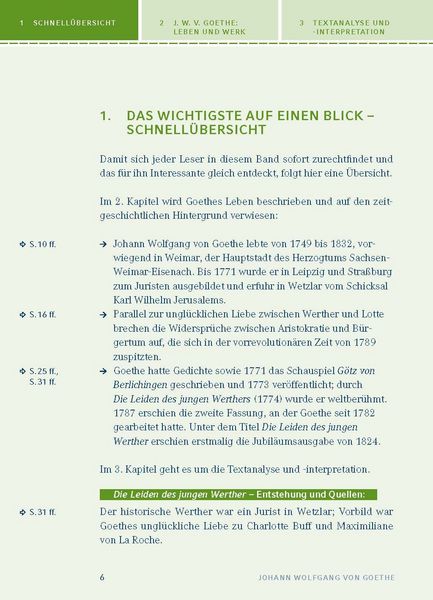 1 SCHNELLÜBERSICHT

2 J. W. V. GOETHE: LEBEN UND WERK

3 TEXTANALYSE UND -INTERPRETATION

1. DAS WICHTIGSTE AUF EINEN BLICK – SCHNELLÜBERSICHT

Damit sich jeder Leser in diesem Band sofort zurechtfindet und das für ihn Interessante gleich entdeckt, folgt hier eine Übersicht.

Im 2. Kapitel wird Goethes Leben beschrieben und auf den zeitgeschichtlichen Hintergrund verwiesen:

S. 10 ff.

→ Johann Wolfgang von Goethe lebte von 1749 bis 1832, vorwiegend in Weimar, der Hauptstadt des Herzogtums Sachsen-Weimar-Eisenach. Bis 1771 wurde er in Leipzig und Straßburg zum Juristen ausgebildet und erfuhr in Wetzlar vom Schicksal Karl Wilhelm Jerusalems.

S. 16 ff.

→ Parallel zur unglücklichen Liebe zwischen Werther und Lotte brechen die Widersprüche zwischen Aristokratie und Bürgertum auf, die sich in der vorrevolutionären Zeit von 1789 zuspitzten.

S. 25 ff., S. 31 ff.

→ Goethe hatte Gedichte sowie 1771 das Schauspiel Götz von Berlichingen geschrieben und 1773 veröffentlicht; durch Die Leiden des jungen Werthers (1774) wurde er weltberühmt. 1787 erschien die zweite Fassung, an der Goethe seit 1782 gearbeitet hatte. Unter dem Titel Die Leiden des jungen Werther erschien erstmalig die Jubiläumsausgabe von 1824.

Im 3. Kapitel geht es um die Textanalyse und -interpretation.

Die Leiden des jungen Werther – Entstehung und Quellen:

S. 31 ff.

Der historische Werther war ein Jurist in Wetzlar; Vorbild war Goethes unglückliche Liebe zu Charlotte Buff und Maximiliane von La Roche.

6

JOHANN WOLFGANG VON GOETHE